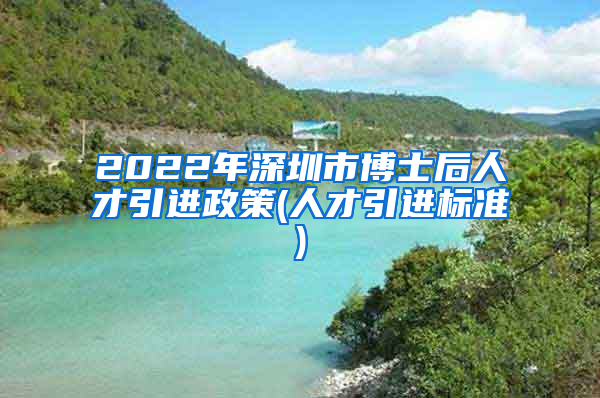 2022年深圳市博士后人才引进政策(人才引进标准)